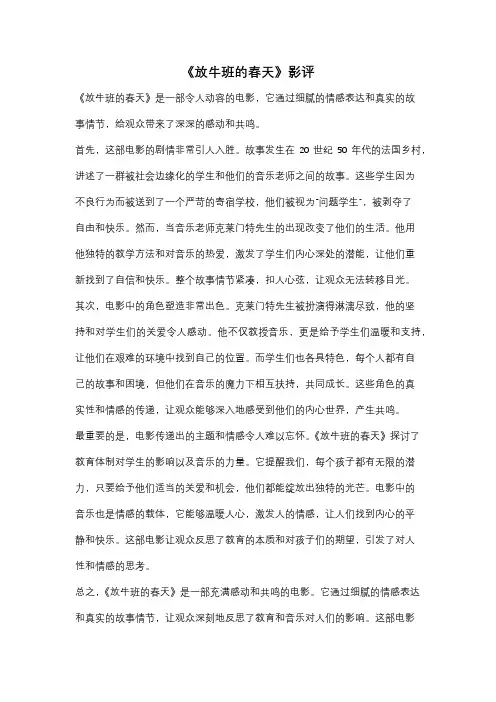 《放牛班的春天》影评

《放牛班的春天》是一部令人动容的电影，它通过细腻的情感表达和真实的故事情节，给观众带来了深深的感动和共鸣。

首先，这部电影的剧情非常引人入胜。故事发生在 20 世纪 50 年代的法国乡村，讲述了一群被社会边缘化的学生和他们的音乐老师之间的故事。这些学生因为不良行为而被送到了一个严苛的寄宿学校，他们被视为"问题学生"，被剥夺了自由和快乐。然而，当音乐老师克莱门特先生的出现改变了他们的生活。他用他独特的教学方法和对音乐的热爱，激发了学生们内心深处的潜能，让他们重新找到了自信和快乐。整个故事情节紧凑，扣人心弦，让观众无法转移目光。

其次，电影中的角色塑造非常出色。克莱门特先生被扮演得淋漓尽致，他的坚持和对学生们的关爱令人感动。他不仅教授音乐，更是给予学生们温暖和支持，让他们在艰难的环境中找到自己的位置。而学生们也各具特色，每个人都有自己的故事和困境，但他们在音乐的魔力下相互扶持，共同成长。这些角色的真实性和情感的传递，让观众能够深入地感受到他们的内心世界，产生共鸣。

最重要的是，电影传递出的主题和情感令人难以忘怀。《放牛班的春天》探讨了教育体制对学生的影响以及音乐的力量。它提醒我们，每个孩子都有无限的潜力，只要给予他们适当的关爱和机会，他们都能绽放出独特的光芒。电影中的音乐也是情感的载体，它能够温暖人心，激发人的情感，让人们找到内心的平静和快乐。这部电影让观众反思了教育的本质和对孩子们的期望，引发了对人性和情感的思考。

总之，《放牛班的春天》是一部充满感动和共鸣的电影。它通过细腻的情感表达和真实的故事情节，让观众深刻地反思了教育和音乐对人们的影响。这部电影